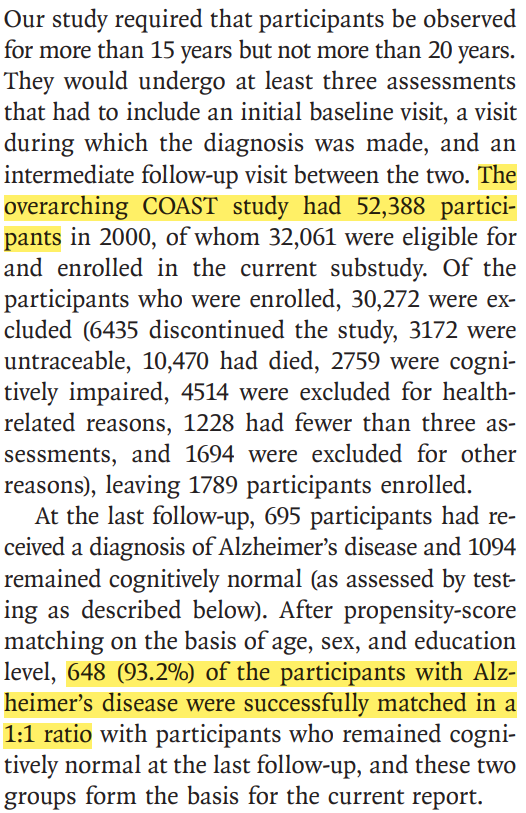 Our study required that participants be observed for more than 15 years but not more than 20 years. They would undergo at least three assessments that had to include an initial baseline visit, a visit during which the diagnosis was made, and an intermediate follow-up visit between the two. The overarching COAST study had 52,388 participants in 2000, of whom 32,061 were eligible for and enrolled in the current substudy. Of the participants who were enrolled, 30,272 were excluded (6435 discontinued the study, 3172 were untraceable, 10,470 had died, 2759 were cognitively impaired, 4514 were excluded for health-related reasons, 1228 had fewer than three assessments, and 1694 were excluded for other reasons), leaving 1789 participants enrolled.

At the last follow-up, 695 participants had received a diagnosis of Alzheimer's disease and 1094 remained cognitively normal (as assessed by testing as described below). After propensity-score matching on the basis of age, sex, and education level, 648 (93.2%) of the participants with Alzheimer's disease were successfully matched in a 1:1 ratio with participants who remained cognitively normal at the last follow-up, and these two groups form the basis for the current report.